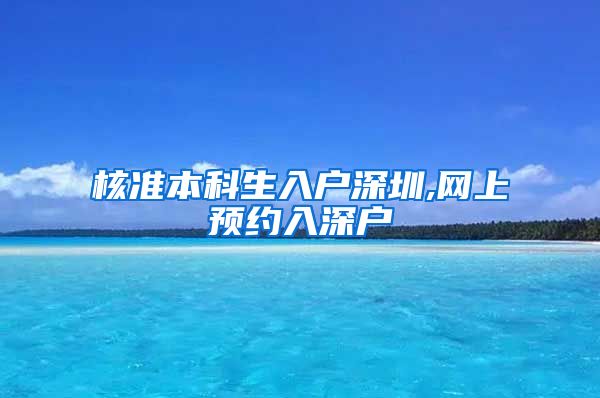 核准本科生入户深圳,网上预约入深户